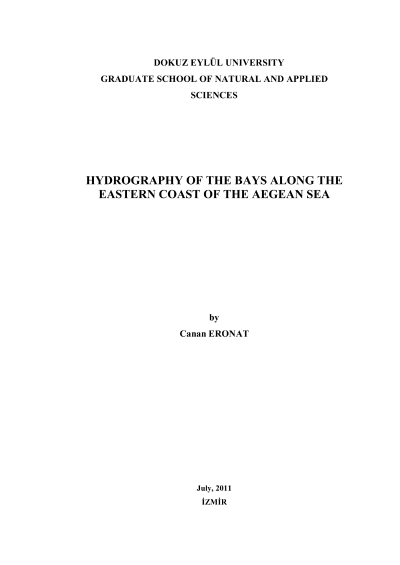 DOKUZ EYLÜL UNIVERSITY
GRADUATE SCHOOL OF NATURAL AND APPLIED SCIENCES

HYDROGRAPHY OF THE BAYS ALONG THE EASTERN COAST OF THE AEGEAN SEA

by
Canan ERONAT

July, 2011
İZMİR